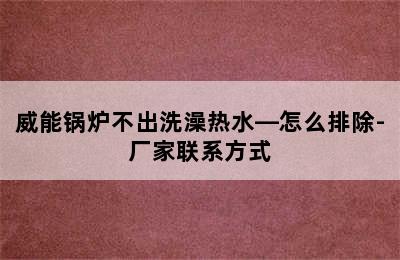 威能锅炉不出洗澡热水—怎么排除-厂家联系方式